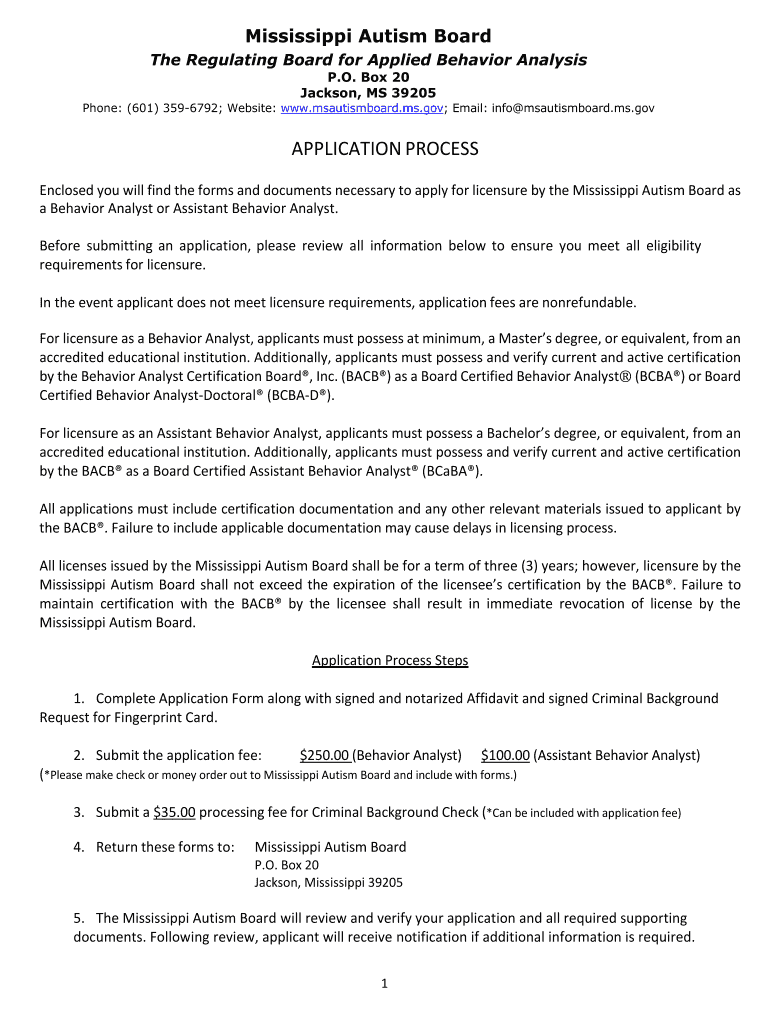 Mississippi Autism Board
The Regulating Board for Applied Behavior Analysis
P.O. Box 20
Jackson, MS 39205
Phone: (601) 359-6792; Website: www.msautismboard.ms.gov; Email: info@msautismboard.ms.gov

APPLICATION PROCESS

Enclosed you will find the forms and documents necessary to apply for licensure by the Mississippi Autism Board as a Behavior Analyst or Assistant Behavior Analyst.

Before submitting an application, please review all information below to ensure you meet all eligibility requirements for licensure.

In the event applicant does not meet licensure requirements, application fees are nonrefundable.

For licensure as a Behavior Analyst, applicants must possess at minimum, a Master's degree, or equivalent, from an accredited educational institution. Additionally, applicants must possess and verify current and active certification by the Behavior Analyst Certification Board®, Inc. (BACB®) as a Board Certified Behavior Analyst® (BCBA®) or Board Certified Behavior Analyst-Doctoral® (BCBA-D®).

For licensure as an Assistant Behavior Analyst, applicants must possess a Bachelor's degree, or equivalent, from an accredited educational institution. Additionally, applicants must possess and verify current and active certification by the BACB® as a Board Certified Assistant Behavior Analyst® (BCaBA®).

All applications must include certification documentation and any other relevant materials issued to applicant by the BACB®. Failure to include applicable documentation may cause delays in licensing process.

All licenses issued by the Mississippi Autism Board shall be for a term of three (3) years; however, licensure by the Mississippi Autism Board shall not exceed the expiration of the licensee's certification by the BACB®. Failure to maintain certification with the BACB® by the licensee shall result in immediate revocation of license by the Mississippi Autism Board.

Application Process Steps

1. Complete Application Form along with signed and notarized Affidavit and signed Criminal Background Request for Fingerprint Card.

2. Submit the application fee: $250.00 (Behavior Analyst) $100.00 (Assistant Behavior Analyst)
(*Please make check or money order out to Mississippi Autism Board and include with forms.)

3. Submit a $35.00 processing fee for Criminal Background Check (*Can be included with application fee)

4. Return these forms to: Mississippi Autism Board
P.O. Box 20
Jackson, Mississippi 39205

5. The Mississippi Autism Board will review and verify your application and all required supporting documents. Following review, applicant will receive notification if additional information is required.

1